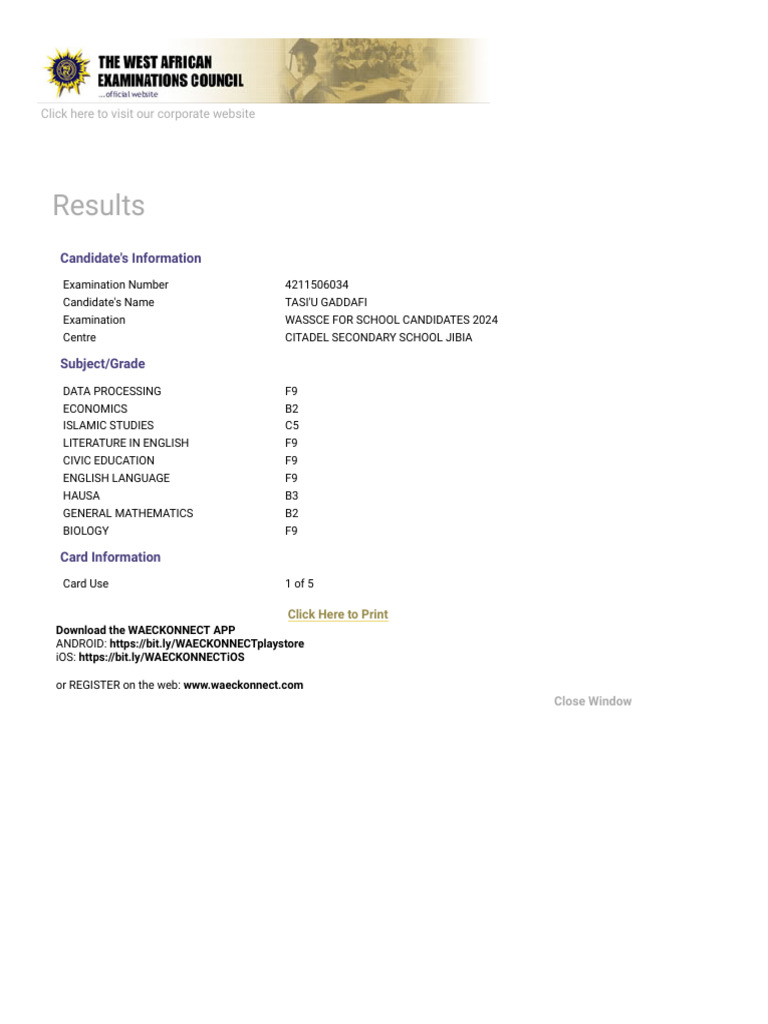 THE WEST AFRICAN
EXAMINATIONS COUNCIL
...official website

Click here to visit our corporate website

Results

Candidate's Information

Examination Number 4211506034
Candidate's Name TASI'U GADDAFI
Examination WASSCE FOR SCHOOL CANDIDATES 2024
Centre CITADEL SECONDARY SCHOOL JIBIA

Subject/Grade

DATA PROCESSING F9
ECONOMICS B2
ISLAMIC STUDIES C5
LITERATURE IN ENGLISH F9
CIVIC EDUCATION F9
ENGLISH LANGUAGE F9
HAUSA B3
GENERAL MATHEMATICS B2
BIOLOGY F9

Card Information

Card Use 1 of 5

Click Here to Print

Download the WAECKONNECT APP
ANDROID: https://bit.ly/WAECKONNECTplaystore
iOS: https://bit.ly/WAECKONNECTiOS

or REGISTER on the web: www.waeckonnect.com

Close Window